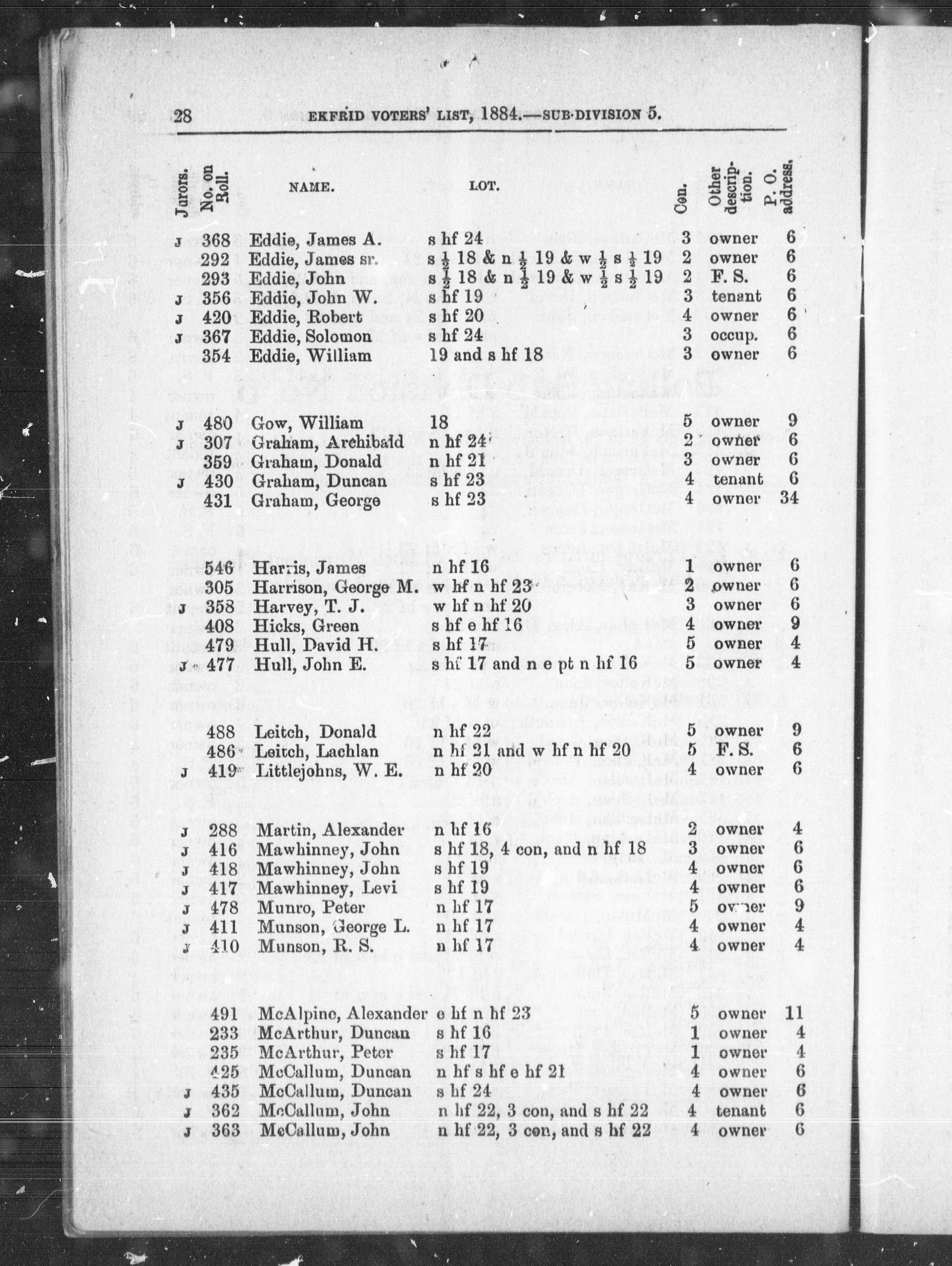 28 EKFRID VOTERS' LIST, 1884.—SUB-DIVISION 5.

| Jurors. | No. on Roll. | NAME. | LOT. | Con. | Other description. | P. O. address. |
|---|---|---|---|---|---|---|
| J | 368 | Eddie, James A. | s hf 24 | 3 | owner | 6 |
| | 292 | Eddie, James sr. | s $\frac{1}{2}$ 18 & n $\frac{1}{2}$ 19 & w $\frac{1}{2}$ s $\frac{1}{2}$ 19 | 2 | owner | 6 |
| | 293 | Eddie, John | s $\frac{1}{2}$ 18 & n $\frac{1}{2}$ 19 & w $\frac{1}{2}$ s $\frac{1}{2}$ 19 | 2 | F. S. | 6 |
| J | 356 | Eddie, John W. | s hf 19 | 3 | tenant | 6 |
| J | 420 | Eddie, Robert | s hf 20 | 4 | owner | 6 |
| J | 367 | Eddie, Solomon | s hf 24 | 3 | occup. | 6 |
| | 354 | Eddie, William | 19 and s hf 18 | 3 | owner | 6 |
| J | 480 | Gow, William | 18 | 5 | owner | 9 |
| J | 307 | Graham, Archibald | n hf 24 | 2 | owner | 6 |
| | 359 | Graham, Donald | n hf 21 | 3 | owner | 6 |
| J | 430 | Graham, Duncan | s hf 23 | 4 | tenant | 6 |
| | 431 | Graham, George | s hf 23 | 4 | owner | 34 |
| | 546 | Harris, James | n hf 16 | 1 | owner | 6 |
| | 305 | Harrison, George M. | w hf n hf 23 | 2 | owner | 6 |
| J | 358 | Harvey, T. J. | w hf n hf 20 | 3 | owner | 6 |
| | 408 | Hicks, Green | s hf e hf 16 | 4 | owner | 9 |
| | 479 | Hull, David H. | s hf 17 | 5 | owner | 4 |
| J | 477 | Hull, John E. | s hf 17 and n e pt n hf 16 | 5 | owner | 4 |
| | 488 | Leitch, Donald | n hf 22 | 5 | owner | 9 |
| | 486 | Leitch, Lachlan | n hf 21 and w hf n hf 20 | 5 | F. S. | 6 |
| J | 419 | Littlejohns, W. E. | n hf 20 | 4 | owner | 6 |
| J | 288 | Martin, Alexander | n hf 16 | 2 | owner | 4 |
| J | 416 | Mawhinney, John | s hf 18, 4 con, and n hf 18 | 3 | owner | 6 |
| J | 418 | Mawhinney, John | s hf 19 | 4 | owner | 6 |
| J | 417 | Mawhinney, Levi | s hf 19 | 4 | owner | 6 |
| J | 478 | Munro, Peter | n hf 17 | 5 | owner | 9 |
| J | 411 | Munson, George L. | n hf 17 | 4 | owner | 4 |
| J | 410 | Munson, R. S. | n hf 17 | 4 | owner | 4 |
| | 491 | McAlpine, Alexander | e hf n hf 23 | 5 | owner | 11 |
| | 233 | McArthur, Duncan | s hf 16 | 1 | owner | 4 |
| | 235 | McArthur, Peter | s hf 17 | 1 | owner | 4 |
| | 425 | McCallum, Duncan | n hf s hf e hf 21 | 4 | owner | 6 |
| J | 435 | McCallum, Duncan | s hf 24 | 4 | owner | 6 |
| J | 362 | McCallum, John | n hf 22, 3 con, and s hf 22 | 4 | tenant | 6 |
| J | 363 | McCallum, John | n hf 22, 3 con, and s hf 22 | 4 | owner | 6 |